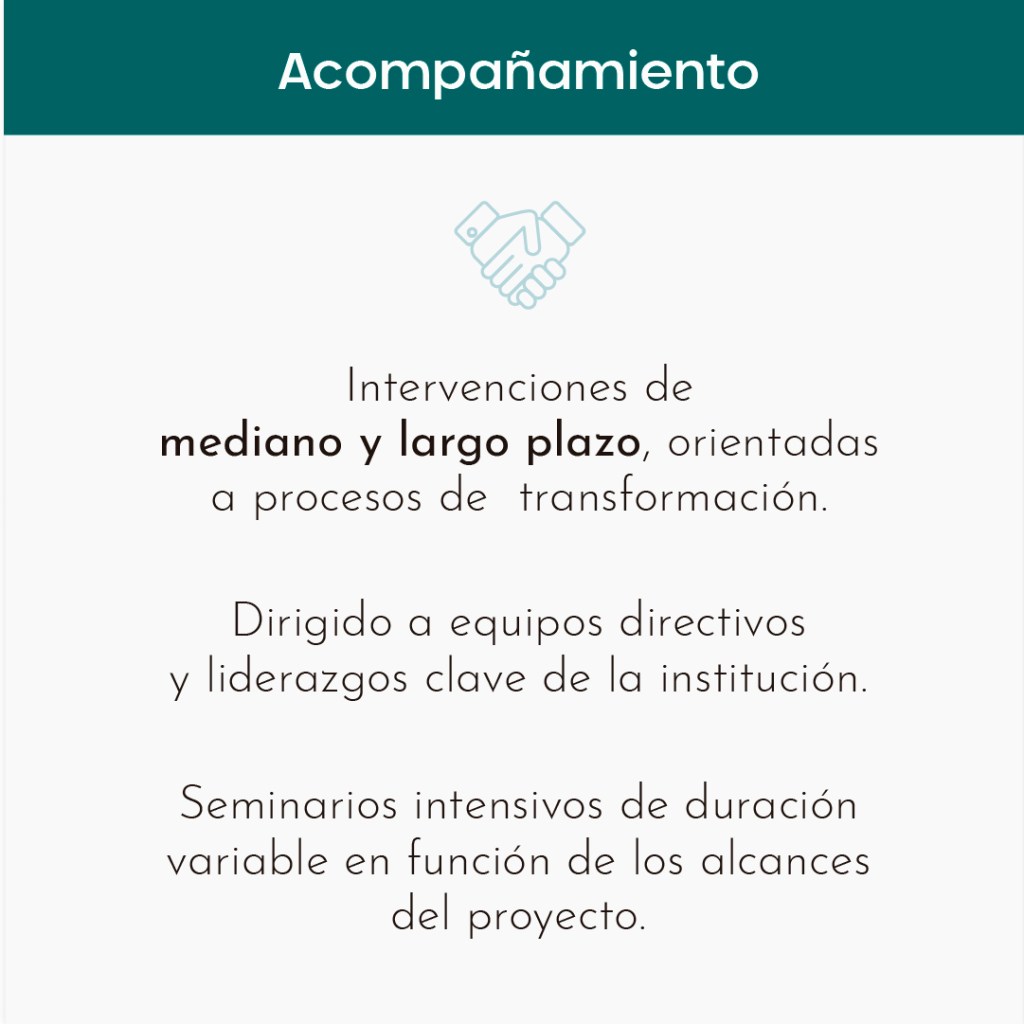 Acompañamiento

Intervenciones de mediano y largo plazo, orientadas a procesos de transformación.

Dirigido a equipos directivos y liderazgos clave de la institución.

Seminarios intensivos de duración variable en función de los alcances del proyecto.